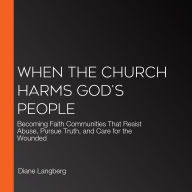 WHEN THE CHURCH HARMS GOD'S PEOPLE

Becoming Faith Communities That Resist Abuse, Pursue Truth, and Care for the Wounded

Diane Langberg